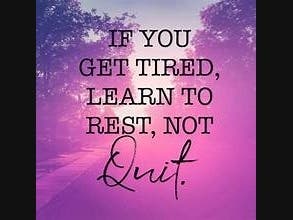 IF YOU GET TIRED, LEARN TO REST, NOT Quit.